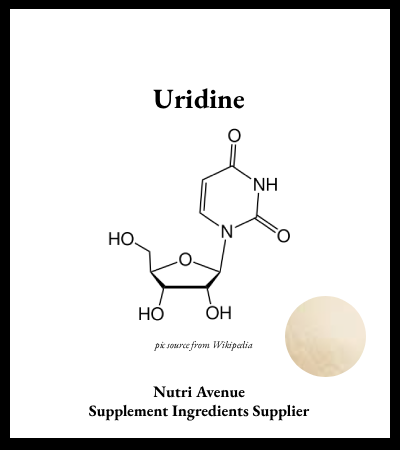 Uridine

O
NH
N
O
HO
O
HO
OH

pic source from Wikipedia

Nutri Avenue
Supplement Ingredients Supplier